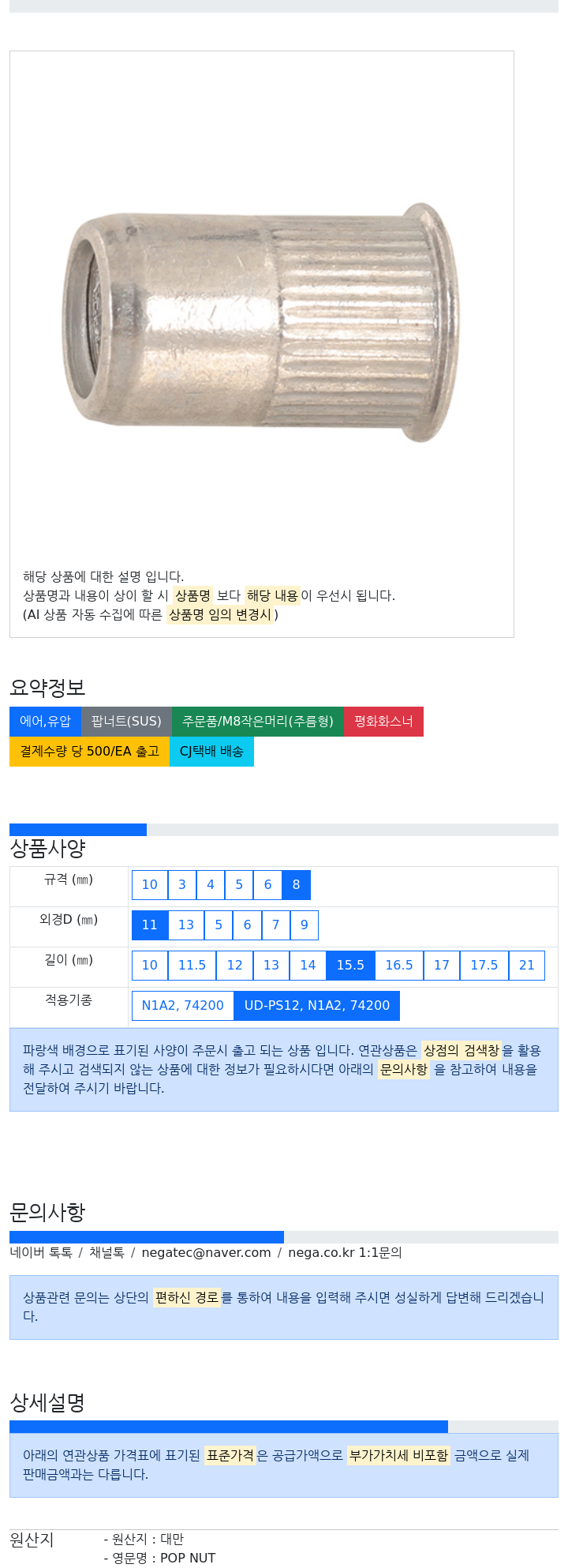 해당 상품에 대한 설명 입니다.
상품명과 내용이 상이 할 시 상품명 보다 해당 내용이 우선시 됩니다.
(AI 상품 자동 수집에 따른 상품명 임의 변경시)

요약정보

에어,유압 팝너트(SUS) 주문품/M8작은머리(주름형) 평화화스너 결제수량 당 500/EA 출고 CJ택배 배송

상품사양

| 규격 (㎜) | 10 3 4 5 6 8 |
|---|---|
| 외경D (㎜) | 11 13 5 6 7 9 |
| 길이 (㎜) | 10 11.5 12 13 14 15.5 16.5 17 17.5 21 |
| 적용기종 | N1A2, 74200 UD-PS12, N1A2, 74200 |

파랑색 배경으로 표기된 사양이 주문시 출고 되는 상품 입니다. 연관상품은 상점의 검색창을 활용해 주시고 검색되지 않는 상품에 대한 정보가 필요하시다면 아래의 문의사항 을 참고하여 내용을 전달하여 주시기 바랍니다.

문의사항

네이버 톡톡 / 채널톡 / negatec@naver.com / nega.co.kr 1:1문의

상품관련 문의는 상단의 편하신 경로를 통하여 내용을 입력해 주시면 성실하게 답변해 드리겠습니다.

상세설명

아래의 연관상품 가격표에 표기된 표준가격은 공급가액으로 부가가치세 비포함 금액으로 실제 판매금액과는 다릅니다.

원산지
- 원산지 : 대만
- 영문명 : POP NUT